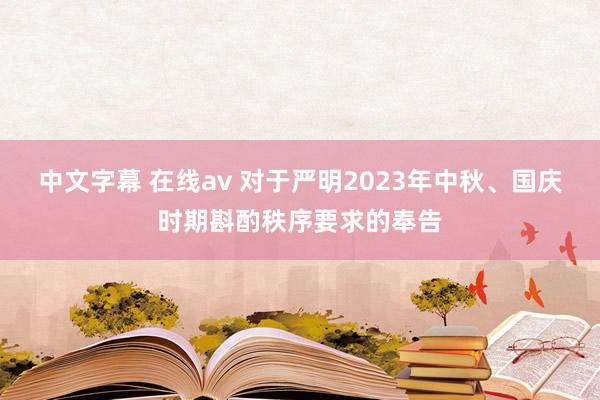 中文字幕 在线av 对于严明2023年中秋、国庆时期斟酌秩序要求的奉告